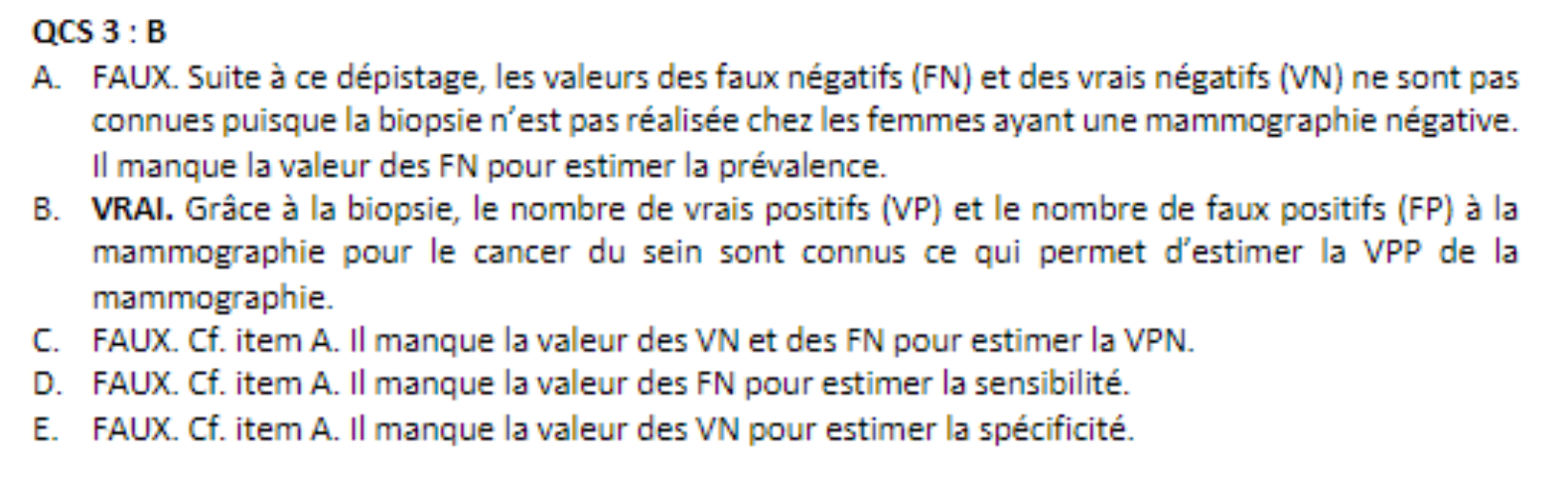 QCS 3 : B

A. FAUX. Suite à ce dépistage, les valeurs des faux négatifs (FN) et des vrais négatifs (VN) ne sont pas connues puisque la biopsie n'est pas réalisée chez les femmes ayant une mammographie négative. Il manque la valeur des FN pour estimer la prévalence.

B. VRAI. Grâce à la biopsie, le nombre de vrais positifs (VP) et le nombre de faux positifs (FP) à la mammographie pour le cancer du sein sont connus ce qui permet d'estimer la VPP de la mammographie.

C. FAUX. Cf. item A. Il manque la valeur des VN et des FN pour estimer la VPN.

D. FAUX. Cf. item A. Il manque la valeur des FN pour estimer la sensibilité.

E. FAUX. Cf. item A. Il manque la valeur des VN pour estimer la spécificité.